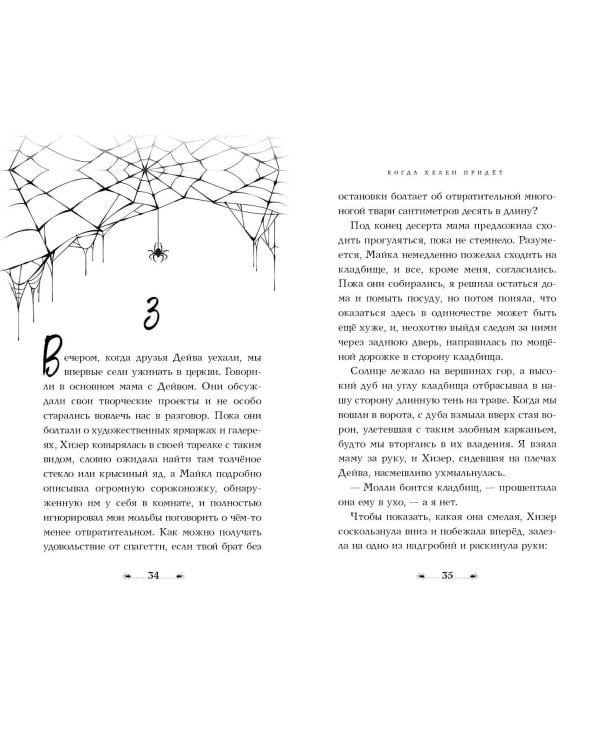 3

Вечером, когда друзья Дейва уехали, мы впервые сели ужинать в церкви. Говорили в основном мама с Дейвом. Они обсуждали свои творческие проекты и не особо старались вовлечь нас в разговор. Пока они болтали о художественных ярмарках и галереях, Хизер ковырялась в своей тарелке с таким видом, словно ожидала найти там толчёное стекло или крысиный яд, а Майкл подробно описывал огромную сороконожку, обнаруженную им у себя в комнате, и полностью игнорировал мои мольбы поговорить о чём-то менее отвратительном. Как можно получать удовольствие от спагетти, если твой брат без

34

КОГДА ХЕЛЕН ПРИДЁТ

остановки болтает об отвратительной многоногой твари сантиметров десять в длину?

Под конец десерта мама предложила сходить прогуляться, пока не стемнело. Разумеется, Майкл немедленно пожелал сходить на кладбище, и все, кроме меня, согласились. Пока они собирались, я решила остаться дома и помыть посуду, но потом поняла, что оказаться здесь в одиночестве может быть ещё хуже, и, неохотно выйдя следом за ними через заднюю дверь, направилась по мощёной дорожке в сторону кладбища.

Солнце лежало на вершинах гор, а высокий дуб на углу кладбища отбрасывал в нашу сторону длинную тень на траве. Когда мы вошли в ворота, с дуба взмыла вверх стая ворон, улетевшая с таким злобным карканьем, будто мы вторглись в их владения. Я взяла маму за руку, и Хизер, сидевшая на плечах Дейва, насмешливо ухмыльнулась.

— Молли боится кладбищ, — прошептала она ему в ухо, — а я нет.

Чтобы показать, какая она смелая, Хизер соскользнула вниз и побежала вперёд, залезла на одно из надгробий и раскинула руки:

35